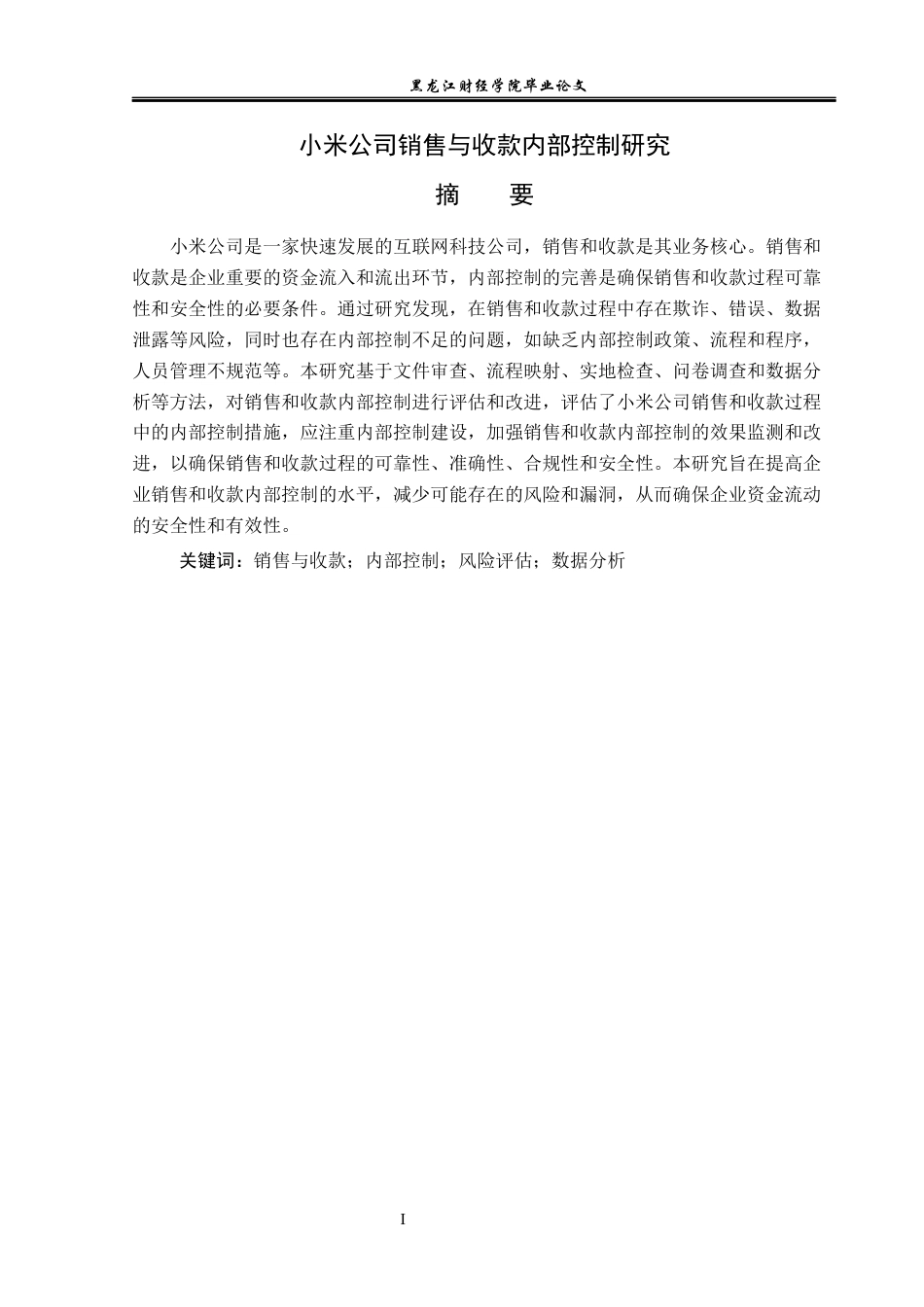 黑龙江财经学院毕业论文

小米公司销售与收款内部控制研究

摘　要

小米公司是一家快速发展的互联网科技公司，销售和收款是其业务核心。销售和收款是企业重要的资金流入和流出环节，内部控制的完善是确保销售和收款过程可靠性和安全性的必要条件。通过研究发现，在销售和收款过程中存在欺诈、错误、数据泄露等风险，同时也存在内部控制不足的问题，如缺乏内部控制政策、流程和程序，人员管理不规范等。本研究基于文件审查、流程映射、实地检查、问卷调查和数据分析等方法，对销售和收款内部控制进行评估和改进，评估了小米公司销售和收款过程中的内部控制措施，应注重内部控制建设，加强销售和收款内部控制的效果监测和改进，以确保销售和收款过程的可靠性、准确性、合规性和安全性。本研究旨在提高企业销售和收款内部控制的水平，减少可能存在的风险和漏洞，从而确保企业资金流动的安全性和有效性。

关键词：销售与收款；内部控制；风险评估；数据分析

I